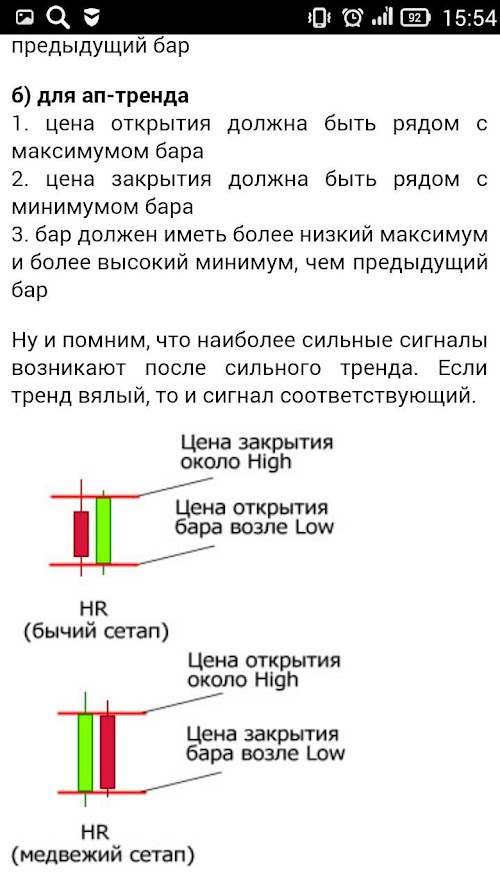 92 15:54

предыдущий бар

**б) для ап-тренда**
1. цена открытия должна быть рядом с максимумом бара
2. цена закрытия должна быть рядом с минимумом бара
3. бар должен иметь более низкий максимум и более высокий минимум, чем предыдущий бар

Ну и помним, что наиболее сильные сигналы возникают после сильного тренда. Если тренд вялый, то и сигнал соответствующий.

Цена закрытия около High

Цена открытия бара возле Low

HR
(бычий сетап)

Цена открытия около High

Цена закрытия бара возле Low

HR
(медвежий сетап)